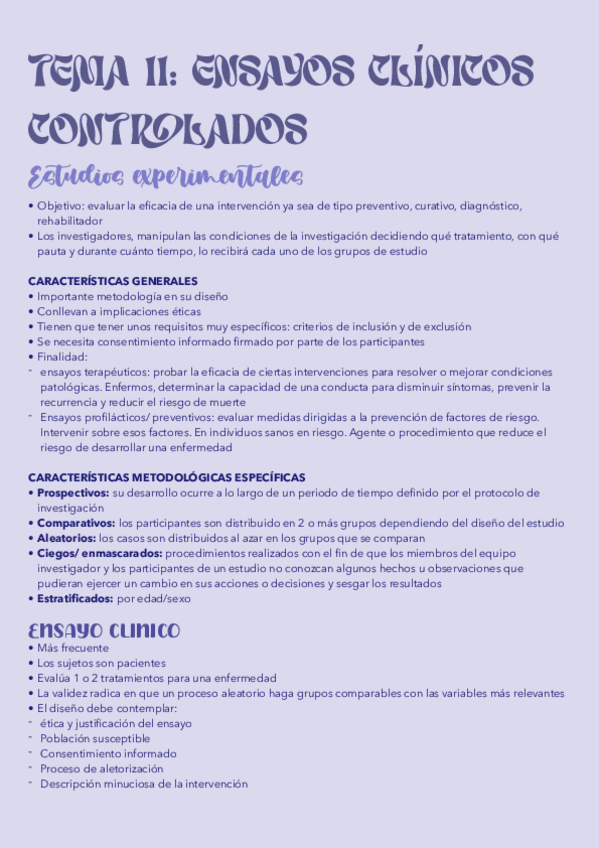 TEMA 11: ENSAYOS CLÍNICOS CONTROLADOS

Estudios experimentales

• Objetivo: evaluar la eficacia de una intervención ya sea de tipo preventivo, curativo, diagnóstico, rehabilitador
• Los investigadores, manipulan las condiciones de la investigación decidiendo qué tratamiento, con qué pauta y durante cuánto tiempo, lo recibirá cada uno de los grupos de estudio

CARACTERÍSTICAS GENERALES
• Importante metodología en su diseño
• Conllevan a implicaciones éticas
• Tienen que tener unos requisitos muy específicos: criterios de inclusión y de exclusión
• Se necesita consentimiento informado firmado por parte de los participantes
• Finalidad:
- ensayos terapéuticos: probar la eficacia de ciertas intervenciones para resolver o mejorar condiciones patológicas. Enfermos, determinar la capacidad de una conducta para disminuir síntomas, prevenir la recurrencia y reducir el riesgo de muerte
- Ensayos profilácticos/ preventivos: evaluar medidas dirigidas a la prevención de factores de riesgo. Intervenir sobre esos factores. En individuos sanos en riesgo. Agente o procedimiento que reduce el riesgo de desarrollar una enfermedad

CARACTERÍSTICAS METODOLÓGICAS ESPECÍFICAS
• Prospectivos: su desarrollo ocurre a lo largo de un periodo de tiempo definido por el protocolo de investigación
• Comparativos: los participantes son distribuido en 2 o más grupos dependiendo del diseño del estudio
• Aleatorios: los casos son distribuidos al azar en los grupos que se comparan
• Ciegos/ enmascarados: procedimientos realizados con el fin de que los miembros del equipo investigador y los participantes de un estudio no conozcan algunos hechos u observaciones que pudieran ejercer un cambio en sus acciones o decisiones y sesgar los resultados
• Estratificados: por edad/sexo

ENSAYO CLINICO
• Más frecuente
• Los sujetos son pacientes
• Evalúa 1 o 2 tratamientos para una enfermedad
• La validez radica en que un proceso aleatorio haga grupos comparables con las variables más relevantes
• El diseño debe contemplar:
- ética y justificación del ensayo
- Población susceptible
- Consentimiento informado
- Proceso de aletorización
- Descripción minuciosa de la intervención